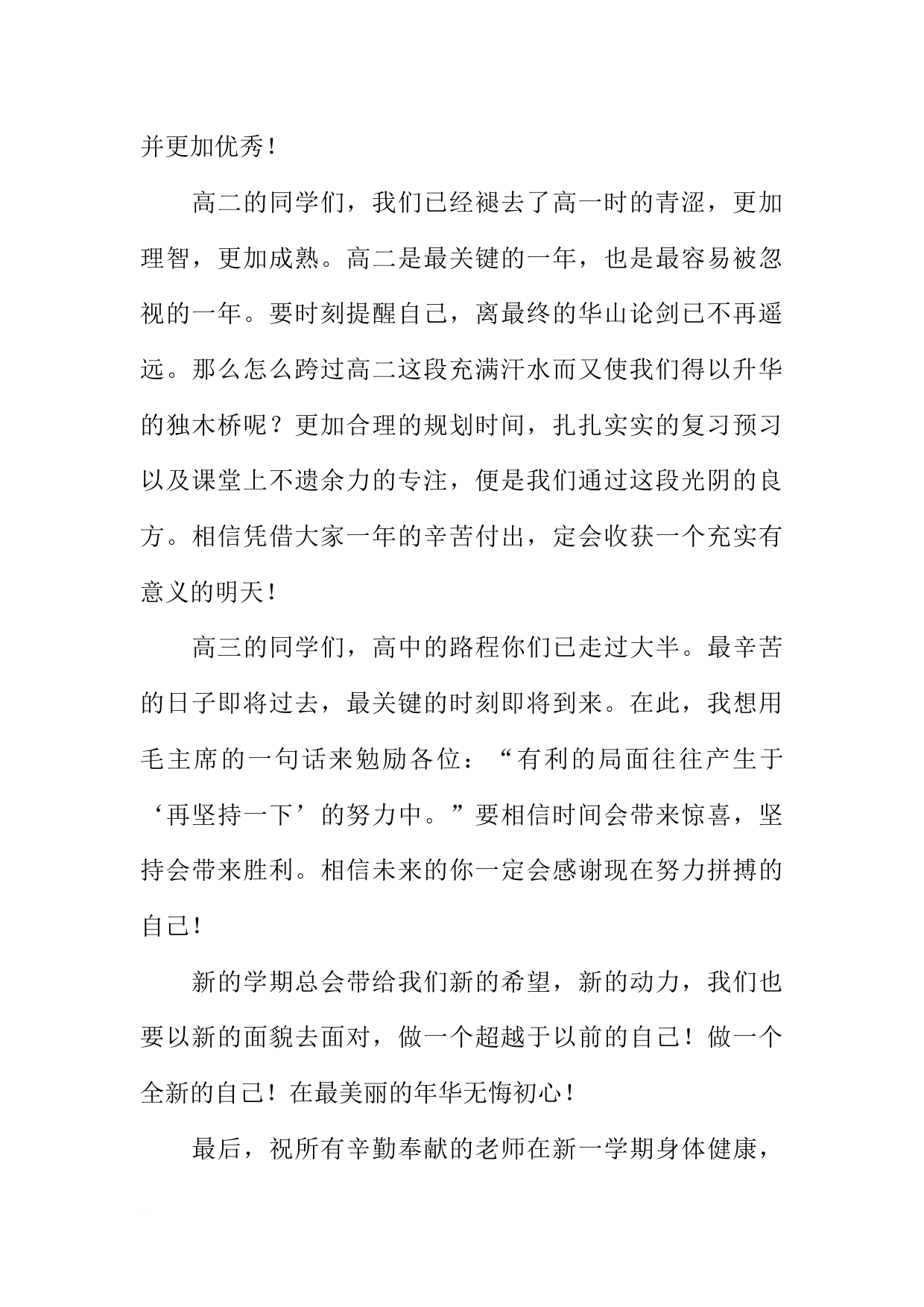 并更加优秀！

高二的同学们，我们已经褪去了高一时的青涩，更加理智，更加成熟。高二是最关键的一年，也是最容易被忽视的一年。要时刻提醒自己，离最终的华山论剑已不再遥远。那么怎么跨过高二这段充满汗水而又使我们得以升华的独木桥呢？更加合理的规划时间，扎扎实实的复习预习以及课堂上不遗余力的专注，便是我们通过这段光阴的良方。相信凭借大家一年的辛苦付出，定会收获一个充实有意义的明天！

高三的同学们，高中的路程你们已走过大半。最辛苦的日子即将过去，最关键的时刻即将到来。在此，我想用毛主席的一句话来勉励各位：“有利的局面往往产生于‘再坚持一下’的努力中。”要相信时间会带来惊喜，坚持会带来胜利。相信未来的你一定会感谢现在努力拼搏的自己！

新的学期总会带给我们新的希望，新的动力，我们也要以新的面貌去面对，做一个超越于以前的自己！做一个全新的自己！在最美丽的年华无悔初心！

最后，祝所有辛勤奉献的老师在新一学期身体健康，